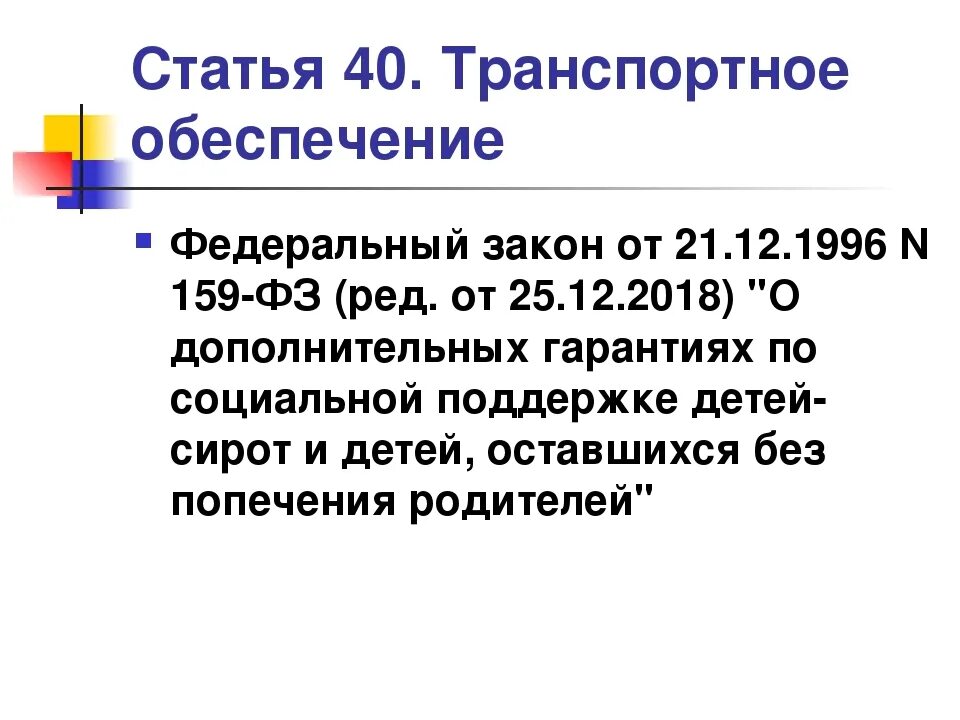 Статья 40. Транспортное обеспечение

Федеральный закон от 21.12.1996 N 159-ФЗ (ред. от 25.12.2018) "О дополнительных гарантиях по социальной поддержке детей-сирот и детей, оставшихся без попечения родителей"